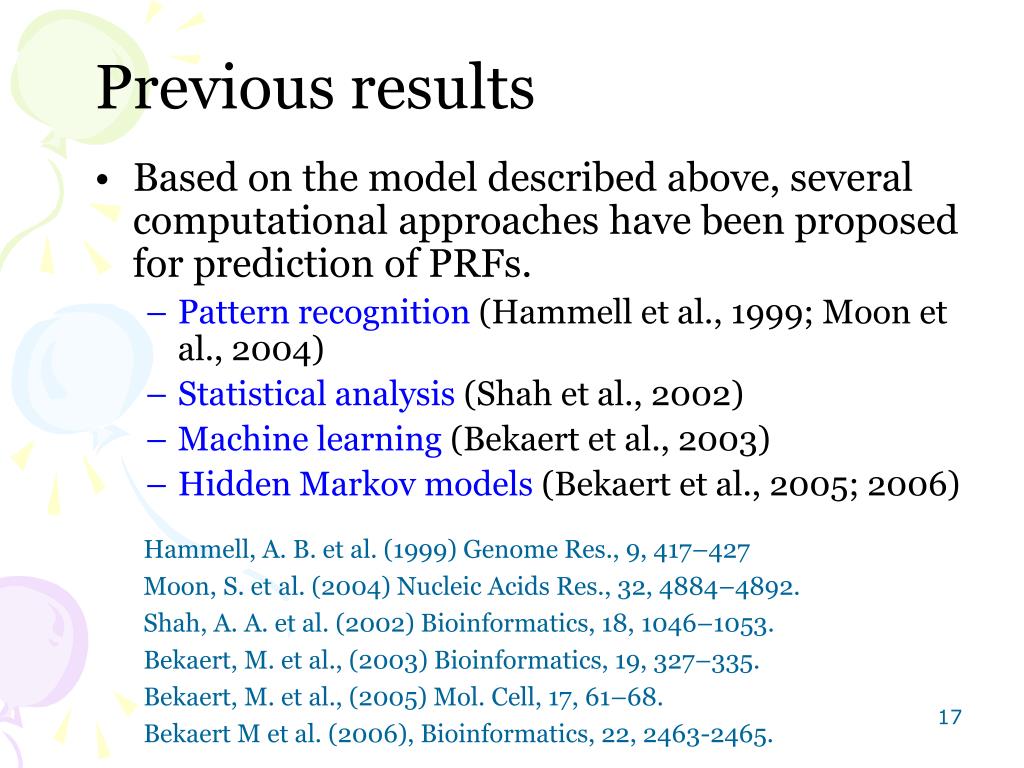 Previous results

• Based on the model described above, several computational approaches have been proposed for prediction of PRFs.

– Pattern recognition (Hammell et al., 1999; Moon et al., 2004)
– Statistical analysis (Shah et al., 2002)
– Machine learning (Bekaert et al., 2003)
– Hidden Markov models (Bekaert et al., 2005; 2006)

Hammell, A. B. et al. (1999) Genome Res., 9, 417–427
Moon, S. et al. (2004) Nucleic Acids Res., 32, 4884–4892.
Shah, A. A. et al. (2002) Bioinformatics, 18, 1046–1053.
Bekaert, M. et al., (2003) Bioinformatics, 19, 327–335.
Bekaert, M. et al., (2005) Mol. Cell, 17, 61–68.
Bekaert M et al. (2006), Bioinformatics, 22, 2463-2465.

17